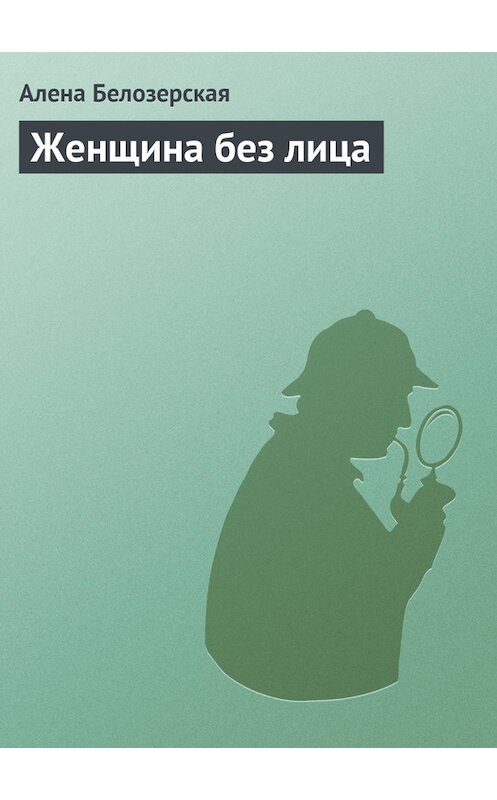 Алена Белозерская

Женщина без лица